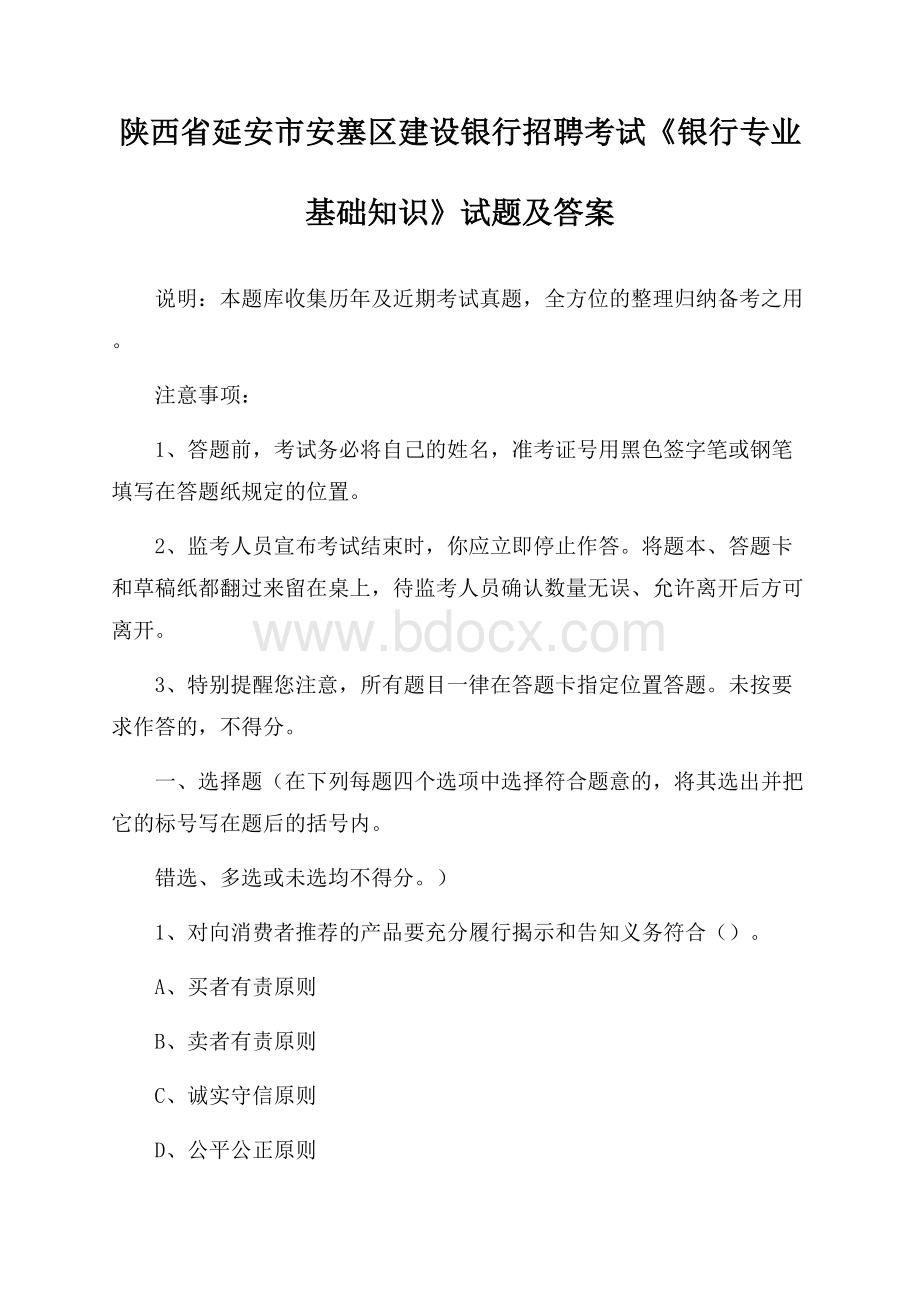 陕西省延安市安塞区建设银行招聘考试《银行专业基础知识》试题及答案

说明：本题库收集历年及近期考试真题，全方位的整理归纳备考之用。

注意事项：

1、答题前，考试务必将自己的姓名，准考证号用黑色签字笔或钢笔填写在答题纸规定的位置。

2、监考人员宣布考试结束时，你应立即停止作答。将题本、答题卡和草稿纸都翻过来留在桌上，待监考人员确认数量无误、允许离开后方可离开。

www.bdocx.com

3、特别提醒您注意，所有题目一律在答题卡指定位置答题。未按要求作答的，不得分。

一、选择题（在下列每题四个选项中选择符合题意的，将其选出并把它的标号写在题后的括号内。

错选、多选或未选均不得分。）

1、对向消费者推荐的产品要充分履行揭示和告知义务符合（）。

A、买者有责原则

B、卖者有责原则

C、诚实守信原则

D、公平公正原则